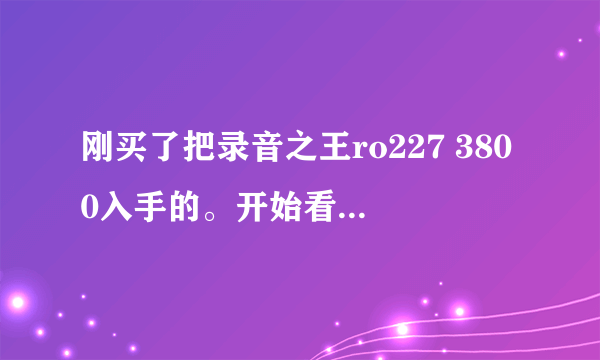 刚买了把录音之王ro227 3800入手的。开始看...